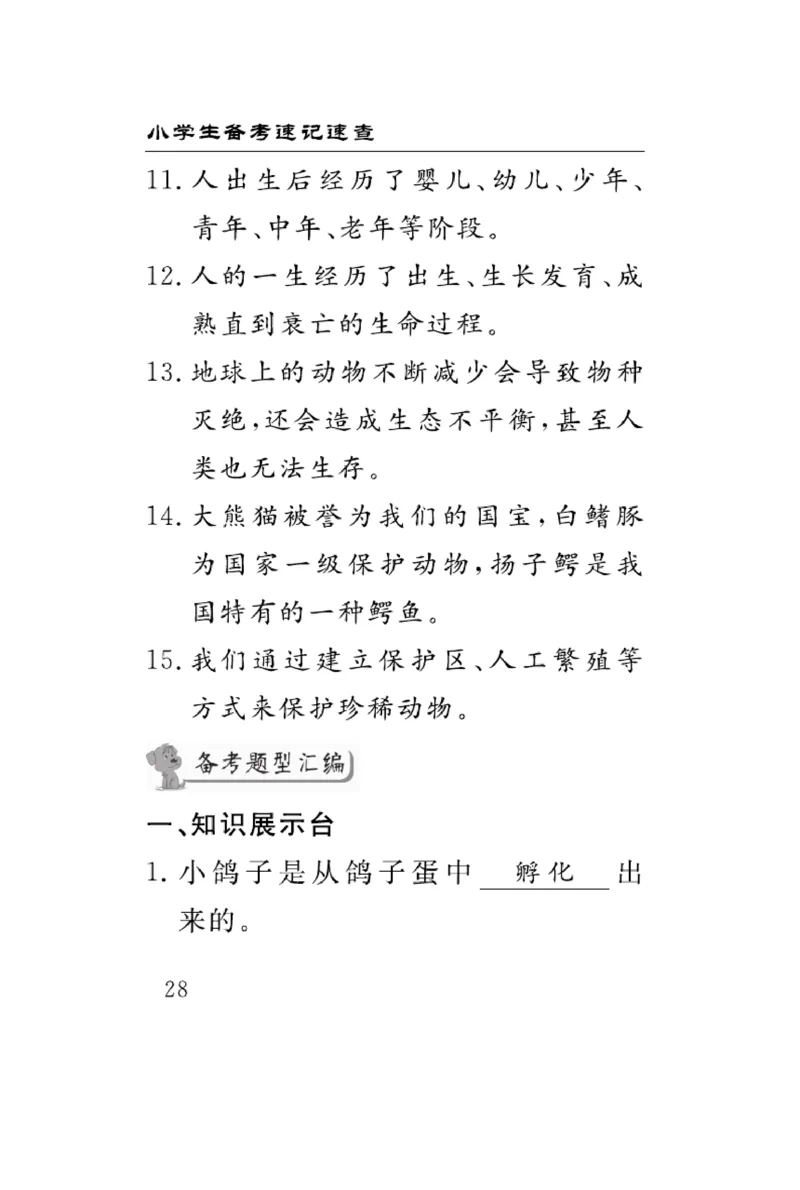 小学生备考速记速查

11. 人出生后经历了婴儿、幼儿、少年、青年、中年、老年等阶段。

12. 人的一生经历了出生、生长发育、成熟直到衰亡的生命过程。

13. 地球上的动物不断减少会导致物种灭绝，还会造成生态不平衡，甚至人类也无法生存。

14. 大熊猫被誉为我们的国宝，白鳍豚为国家一级保护动物，扬子鳄是我国特有的一种鳄鱼。

15. 我们通过建立保护区、人工繁殖等方式来保护珍稀动物。

备考题型汇编

一、知识展示台

1. 小鸽子是从鸽子蛋中 孵化 出来的。

28